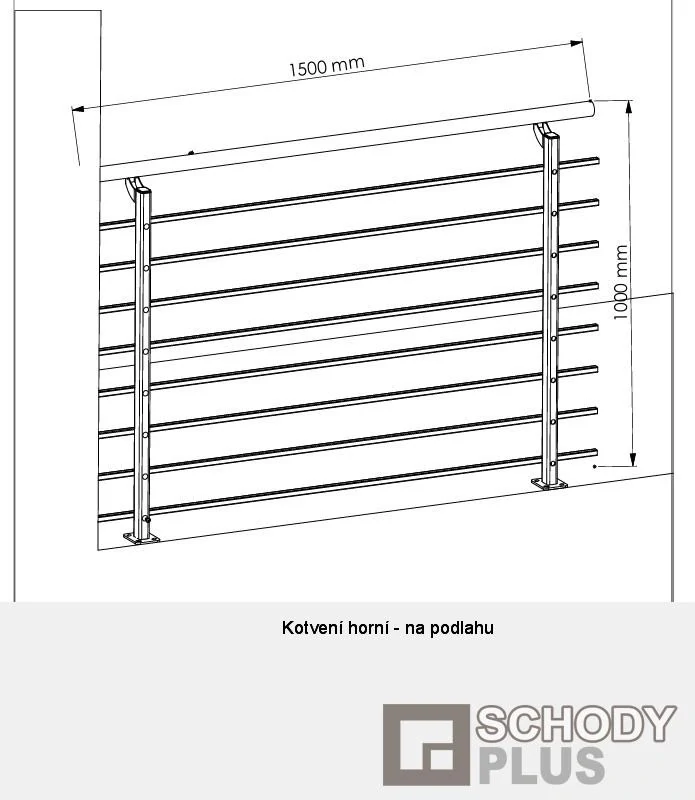 1500 mm

1000 mm

Kotvení horní - na podlahu

SCHODY
PLUS